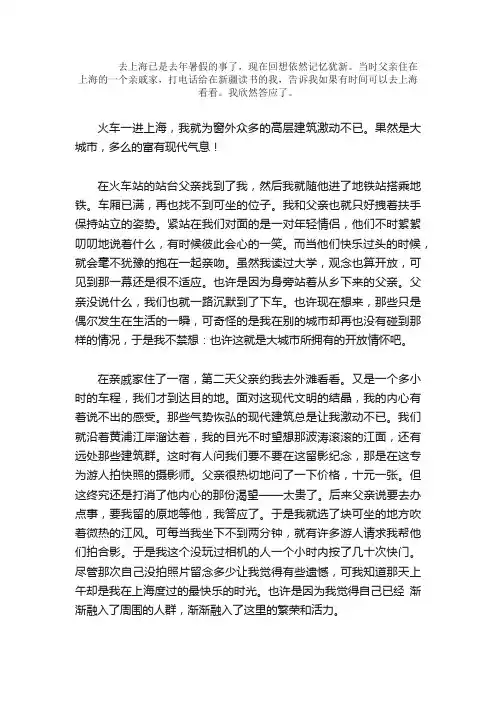 去上海已是去年暑假的事了，现在回想依然记忆犹新。当时父亲住在上海的一个亲戚家，打电话给在新疆读书的我，告诉我如果有时间可以去上海看看。我欣然答应了。

火车一进上海，我就为窗外众多的高层建筑激动不已。果然是大城市，多么的富有现代气息！

在火车站的站台父亲找到了我，然后我就随他进了地铁站搭乘地铁。车厢已满，再也找不到可坐的位子。我和父亲也就只好拽着扶手保持站立的姿势。紧站在我们对面的是一对年轻情侣，他们不时絮絮叨叨地说着什么，有时候彼此会心的一笑。而当他们快乐过头的时候，就会毫不犹豫的抱在一起亲吻。虽然我读过大学，观念也算开放，可见到那一幕还是很不适应。也许是因为身旁站着从乡下来的父亲。父亲没说什么，我们也就一路沉默到了下车。也许现在想来，那些只是偶尔发生在生活的一瞬，可奇怪的是我在别的城市却再也没有碰到那样的情况，于是我不禁想：也许这就是大城市所拥有的开放情怀吧。

在亲戚家住了一宿，第二天父亲约我去外滩看看。又是一个多小时的车程，我们才到达目的地。面对这现代文明的结晶，我的内心有着说不出的感受。那些气势恢弘的现代建筑总是让我激动不已。我们就沿着黄浦江岸溜达着，我的目光不时望想那波涛滚滚的江面，还有远处那些建筑群。这时有人问我们要不要在这留影纪念，那是在这专为游人拍快照的摄影师。父亲很热切地问了一下价格，十元一张。但这终究还是打消了他内心的那份渴望——太贵了。后来父亲说要去办点事，要我留的原地等他，我答应了。于是我就选了块可坐的地方吹着微热的江风。可每当我坐下不到两分钟，就有许多游人请求我帮他们拍合影。于是我这个没玩过相机的人一个小时内按了几十次快门。尽管那次自己没拍照片留念多少让我觉得有些遗憾，可我知道那天上午却是我在上海度过的最快乐的时光。也许是因为我觉得自己已经 渐渐融入了周围的人群，渐渐融入了这里的繁荣和活力。